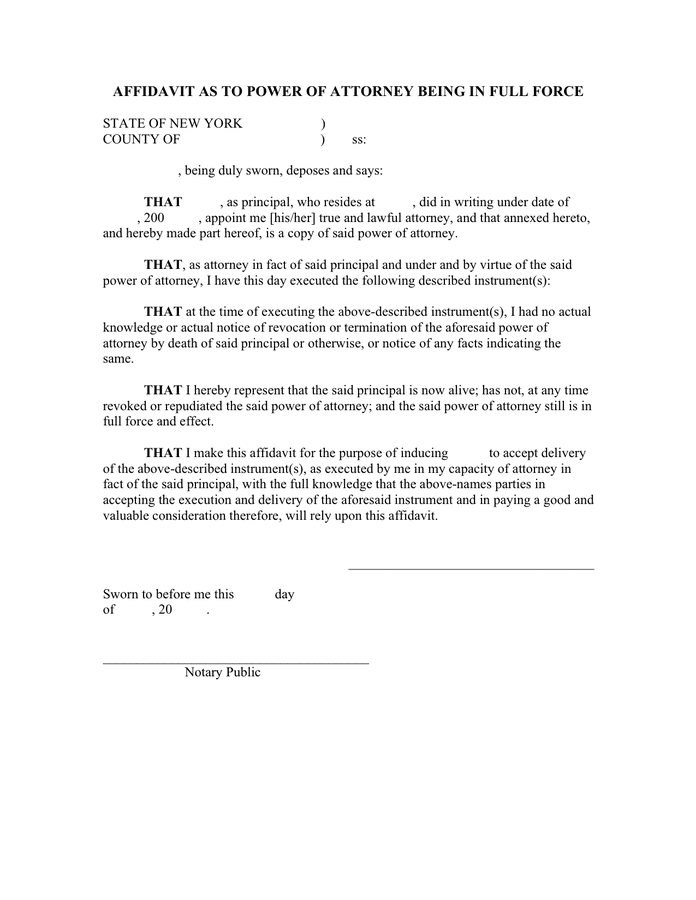 AFFIDAVIT AS TO POWER OF ATTORNEY BEING IN FULL FORCE

STATE OF NEW YORK )
COUNTY OF ) ss:

, being duly sworn, deposes and says:

THAT , as principal, who resides at , did in writing under date of , 200 , appoint me [his/her] true and lawful attorney, and that annexed hereto, and hereby made part hereof, is a copy of said power of attorney.

THAT, as attorney in fact of said principal and under and by virtue of the said power of attorney, I have this day executed the following described instrument(s):

THAT at the time of executing the above-described instrument(s), I had no actual knowledge or actual notice of revocation or termination of the aforesaid power of attorney by death of said principal or otherwise, or notice of any facts indicating the same.

THAT I hereby represent that the said principal is now alive; has not, at any time revoked or repudiated the said power of attorney; and the said power of attorney still is in full force and effect.

THAT I make this affidavit for the purpose of inducing to accept delivery of the above-described instrument(s), as executed by me in my capacity of attorney in fact of the said principal, with the full knowledge that the above-names parties in accepting the execution and delivery of the aforesaid instrument and in paying a good and valuable consideration therefore, will rely upon this affidavit.

Sworn to before me this day
of , 20 .

Notary Public